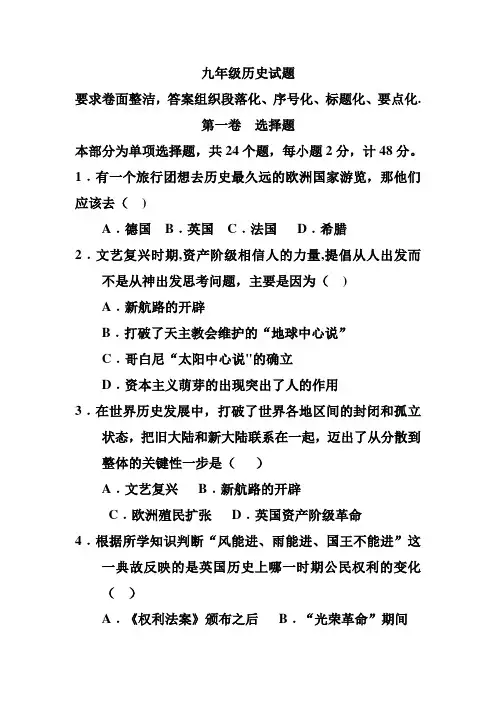 九年级历史试题

要求卷面整洁，答案组织段落化、序号化、标题化、要点化.

第一卷　选择题

本部分为单项选择题，共 24 个题，每小题 2 分，计 48 分。

1．有一个旅行团想去历史最久远的欧洲国家游览，那他们应该去（　）

A．德国　B．英国　C．法国　D．希腊

2．文艺复兴时期,资产阶级相信人的力量,提倡从人出发而不是从神出发思考问题，主要是因为（　）

A．新航路的开辟

B．打破了天主教会维护的“地球中心说”

C．哥白尼“太阳中心说"的确立

D．资本主义萌芽的出现突出了人的作用

3．在世界历史发展中，打破了世界各地区间的封闭和孤立状态，把旧大陆和新大陆联系在一起，迈出了从分散到整体的关键性一步是（　）

A．文艺复兴　B．新航路的开辟

C．欧洲殖民扩张　D．英国资产阶级革命

4．根据所学知识判断“风能进、雨能进、国王不能进”这一典故反映的是英国历史上哪一时期公民权利的变化（　）

A．《权利法案》颁布之后　B．“光荣革命”期间